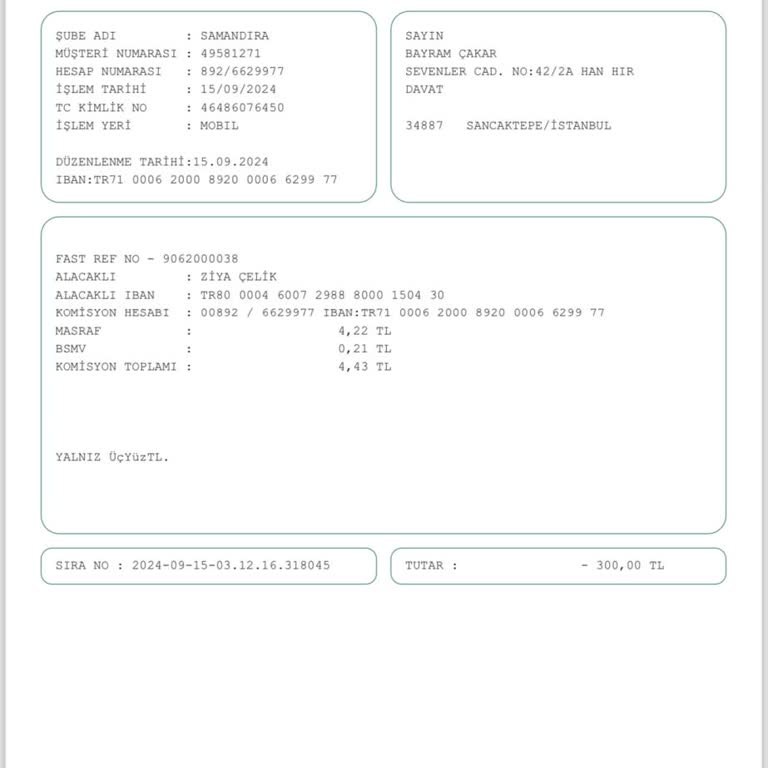 ŞUBE ADI : SAMANDIRA
MÜŞTERİ NUMARASI : 49581271
HESAP NUMARASI : 892/6629977
İŞLEM TARİHİ : 15/09/2024
TC KİMLİK NO : 46486076450
İŞLEM YERİ : MOBIL

DÜZENLENME TARİHİ:15.09.2024
IBAN:TR71 0006 2000 8920 0006 6299 77

SAYIN
BAYRAM ÇAKAR
SEVENLER CAD. NO:42/2A HAN HIR DAVAT

34887 SANCAKTEPE/İSTANBUL

FAST REF NO - 9062000038
ALACAKLI : ZİYA ÇELİK
ALACAKLI IBAN : TR80 0004 6007 2988 8000 1504 30
KOMİSYON HESABI : 00892 / 6629977 IBAN:TR71 0006 2000 8920 0006 6299 77
MASRAF : 4,22 TL
BSMV : 0,21 TL
KOMİSYON TOPLAMI : 4,43 TL

YALNIZ ÜçYüzTL.

SIRA NO : 2024-09-15-03.12.16.318045

TUTAR : - 300,00 TL